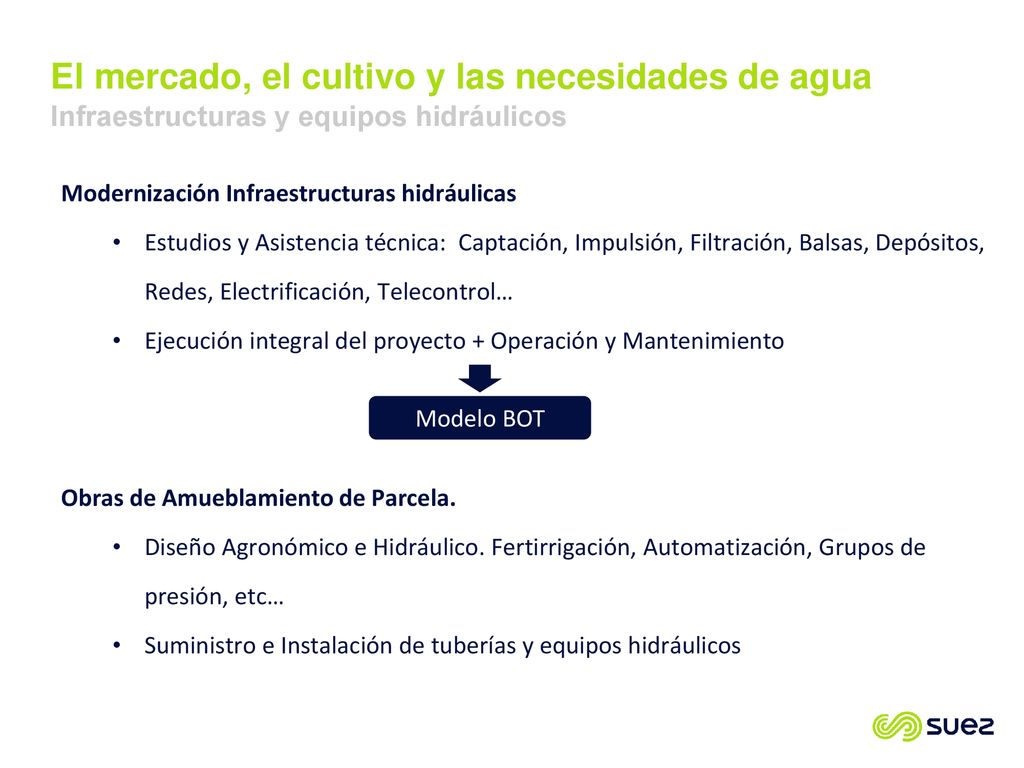 El mercado, el cultivo y las necesidades de agua
Infraestructuras y equipos hidráulicos

Modernización Infraestructuras hidráulicas

• Estudios y Asistencia técnica: Captación, Impulsión, Filtración, Balsas, Depósitos, Redes, Electrificación, Telecontrol…

• Ejecución integral del proyecto + Operación y Mantenimiento

Modelo BOT

Obras de Amueblamiento de Parcela.

• Diseño Agronómico e Hidráulico. Fertirrigación, Automatización, Grupos de presión, etc…

• Suministro e Instalación de tuberías y equipos hidráulicos

suez